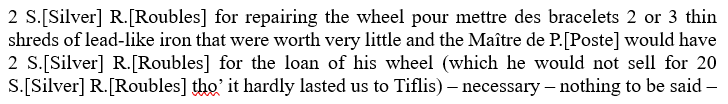 2 S.[Silver] R.[Roubles] for repairing the wheel pour mettre des bracelets 2 or 3 thin shreds of lead-like iron that were worth very little and the Maître de P.[Poste] would have 2 S.[Silver] R.[Roubles] for the loan of his wheel (which he would not sell for 20 S.[Silver] R.[Roubles] tho' it hardly lasted us to Tiflis) – necessary – nothing to be said –